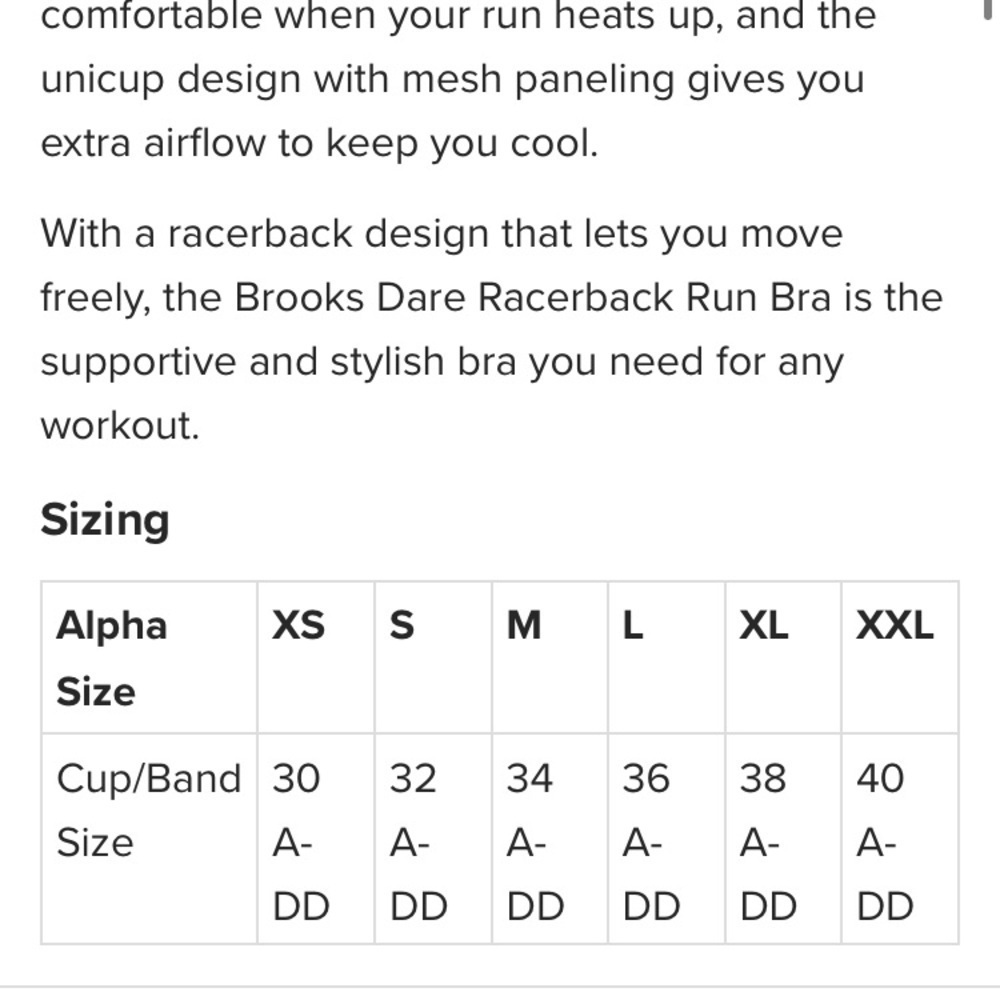 comfortable when your run heats up, and the unicup design with mesh paneling gives you extra airflow to keep you cool.

With a racerback design that lets you move freely, the Brooks Dare Racerback Run Bra is the supportive and stylish bra you need for any workout.

Sizing

| Alpha Size | XS | S | M | L | XL | XXL |
|---|---|---|---|---|---|---|
| Cup/Band Size | 30 A-DD | 32 A-DD | 34 A-DD | 36 A-DD | 38 A-DD | 40 A-DD |